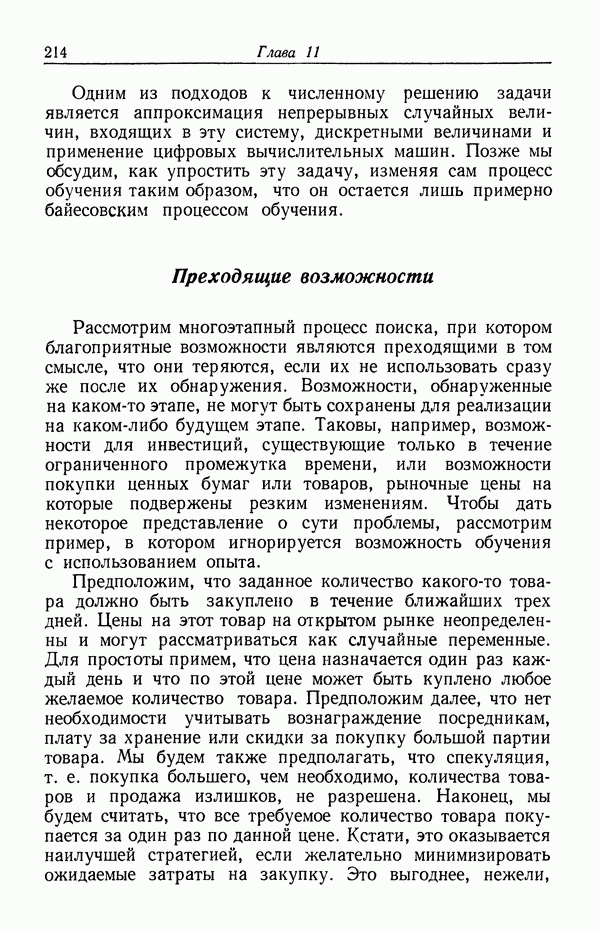 214 Глава 11

Одним из подходов к численному решению задачи является аппроксимация непрерывных случайных величин, входящих в эту систему, дискретными величинами и применение цифровых вычислительных машин. Позже мы обсудим, как упростить эту задачу, изменяя сам процесс обучения таким образом, что он остается лишь примерно байесовским процессом обучения.

Преходящие возможности

Рассмотрим многоэтапный процесс поиска, при котором благоприятные возможности являются преходящими в том смысле, что они теряются, если их не использовать сразу же после их обнаружения. Возможности, обнаруженные на каком-то этапе, не могут быть сохранены для реализации на каком-либо будущем этапе. Таковы, например, возможности для инвестиций, существующие только в течение ограниченного промежутка времени, или возможности покупки ценных бумаг или товаров, рыночные цены на которые подвержены резким изменениям. Чтобы дать некоторое представление о сути проблемы, рассмотрим пример, в котором игнорируется возможность обучения с использованием опыта.

Предположим, что заданное количество какого-то товара должно быть закуплено в течение ближайших трех дней. Цены на этот товар на открытом рынке неопределенны и могут рассматриваться как случайные переменные. Для простоты примем, что цена назначается один раз каждый день и что по этой цене может быть куплено любое желаемое количество товара. Предположим далее, что нет необходимости учитывать вознаграждение посредникам, плату за хранение или скидки за покупку большой партии товара. Мы будем также предполагать, что спекуляция, т. е. покупка большего, чем необходимо, количества товаров и продажа излишков, не разрешена. Наконец, мы будем считать, что все требуемое количество товара покупается за один раз по данной цене. Кстати, это оказывается наилучшей стратегией, если желательно минимизировать ожидаемые затраты на закупку. Это выгоднее, нежели,